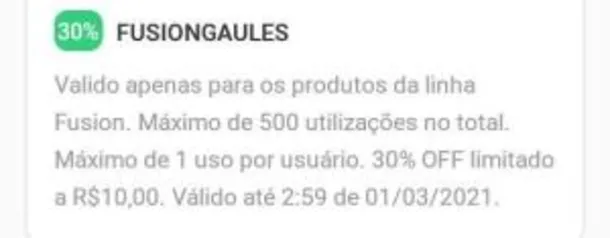 30% FUSIONGAULES

Valido apenas para os produtos da linha Fusion. Máximo de 500 utilizações no total. Máximo de 1 uso por usuário. 30% OFF limitado a R$10,00. Válido até 2:59 de 01/03/2021.